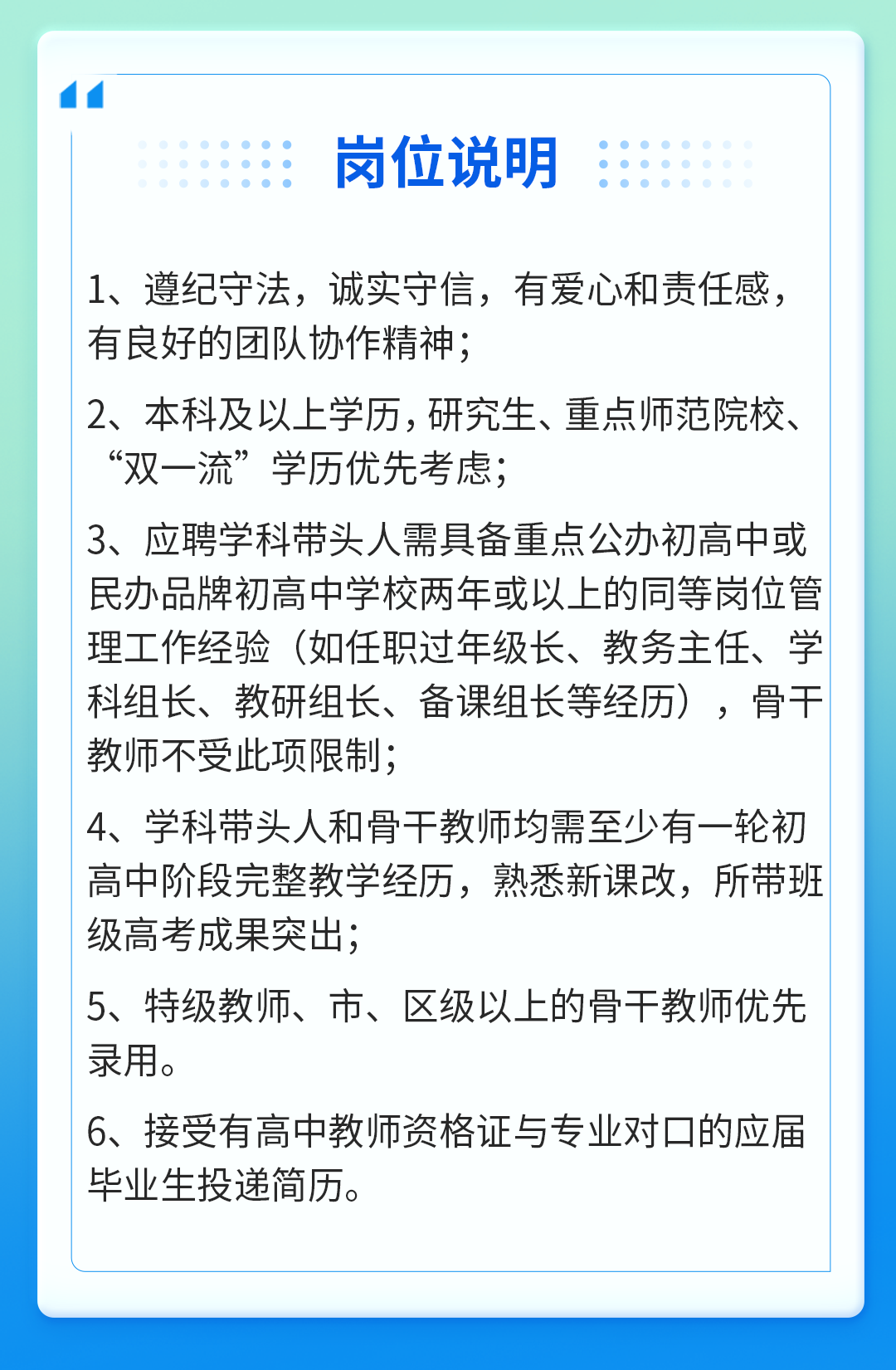 岗位说明

1、遵纪守法，诚实守信，有爱心和责任感，有良好的团队协作精神；

2、本科及以上学历，研究生、重点师范院校、“双一流”学历优先考虑；

3、应聘学科带头人需具备重点公办初高中或民办品牌初高中学校两年或以上的同等岗位管理工作经验（如任职过年级长、教务主任、学科组长、教研组长、备课组长等经历），骨干教师不受此项限制；

4、学科带头人和骨干教师均需至少有一轮初高中阶段完整教学经历，熟悉新课改，所带班级高考成果突出；

5、特级教师、市、区级以上的骨干教师优先录用。

6、接受有高中教师资格证与专业对口的应届毕业生投递简历。